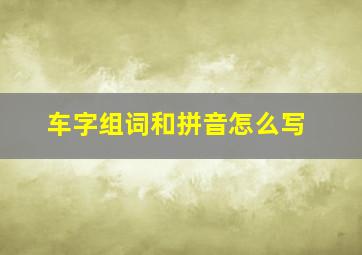 车字组词和拼音怎么写